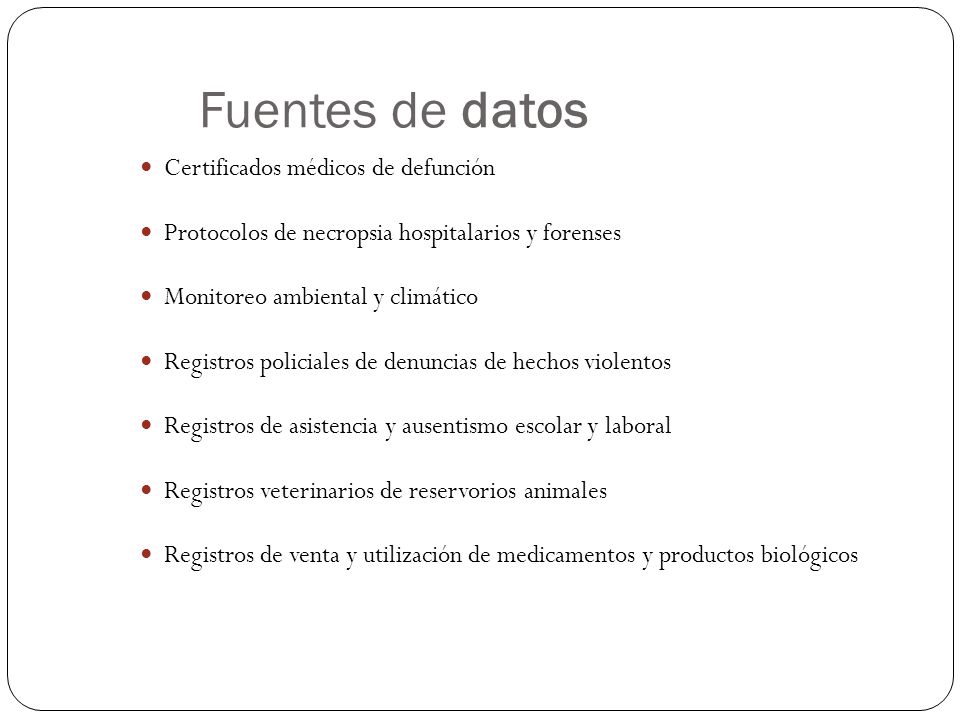 Fuentes de datos

- Certificados médicos de defunción
- Protocolos de necropsia hospitalarios y forenses
- Monitoreo ambiental y climático
- Registros policiales de denuncias de hechos violentos
- Registros de asistencia y ausentismo escolar y laboral
- Registros veterinarios de reservorios animales
- Registros de venta y utilización de medicamentos y productos biológicos